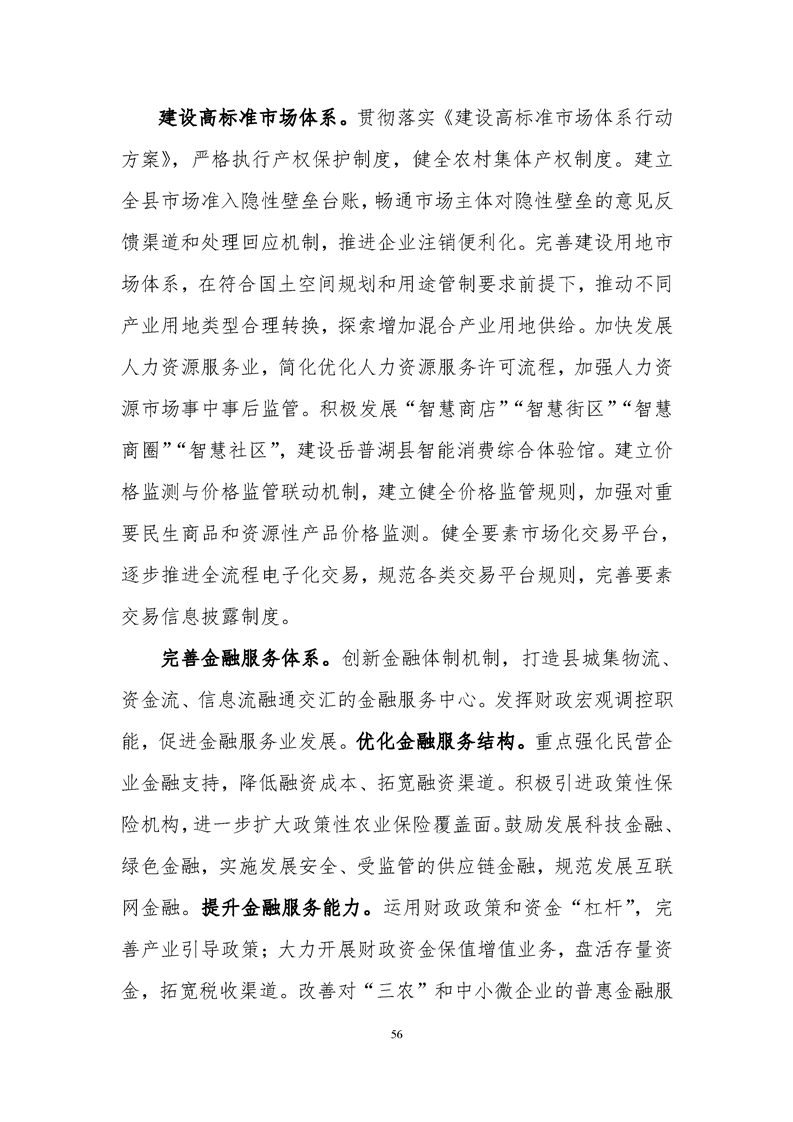 建设高标准市场体系。贯彻落实《建设高标准市场体系行动方案》，严格执行产权保护制度，健全农村集体产权制度。建立全县市场准入隐性壁垒台账，畅通市场主体对隐性壁垒的意见反馈渠道和处理回应机制，推进企业注销便利化。完善建设用地市场体系，在符合国土空间规划和用途管制要求前提下，推动不同产业用地类型合理转换，探索增加混合产业用地供给。加快发展人力资源服务业，简化优化人力资源服务许可流程，加强人力资源市场事中事后监管。积极发展“智慧商店”“智慧街区”“智慧商圈”“智慧社区”，建设岳普湖县智能消费综合体验馆。建立价格监测与价格监管联动机制，建立健全价格监管规则，加强对重要民生商品和资源性产品价格监测。健全要素市场化交易平台，逐步推进全流程电子化交易，规范各类交易平台规则，完善要素交易信息披露制度。

完善金融服务体系。创新金融体制机制，打造县城集物流、资金流、信息流融通交汇的金融服务中心。发挥财政宏观调控职能，促进金融服务业发展。优化金融服务结构。重点强化民营企业金融支持，降低融资成本、拓宽融资渠道。积极引进政策性保险机构，进一步扩大政策性农业保险覆盖面。鼓励发展科技金融、绿色金融，实施发展安全、受监管的供应链金融，规范发展互联网金融。提升金融服务能力。运用财政政策和资金“杠杆”，完善产业引导政策；大力开展财政资金保值增值业务，盘活存量资金，拓宽税收渠道。改善对“三农”和中小微企业的普惠金融服

56